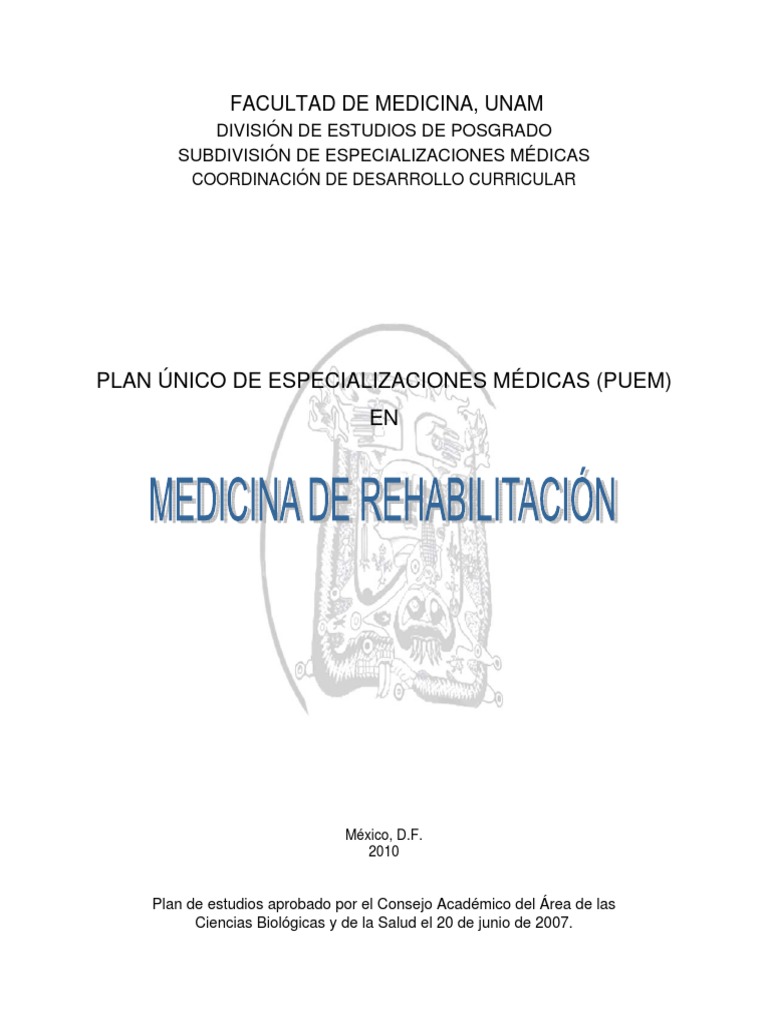 FACULTAD DE MEDICINA, UNAM
DIVISIÓN DE ESTUDIOS DE POSGRADO
SUBDIVISIÓN DE ESPECIALIZACIONES MÉDICAS
COORDINACIÓN DE DESARROLLO CURRICULAR

PLAN ÚNICO DE ESPECIALIZACIONES MÉDICAS (PUEM)
EN

MEDICINA DE REHABILITACIÓN

México, D.F.
2010

Plan de estudios aprobado por el Consejo Académico del Área de las Ciencias Biológicas y de la Salud el 20 de junio de 2007.